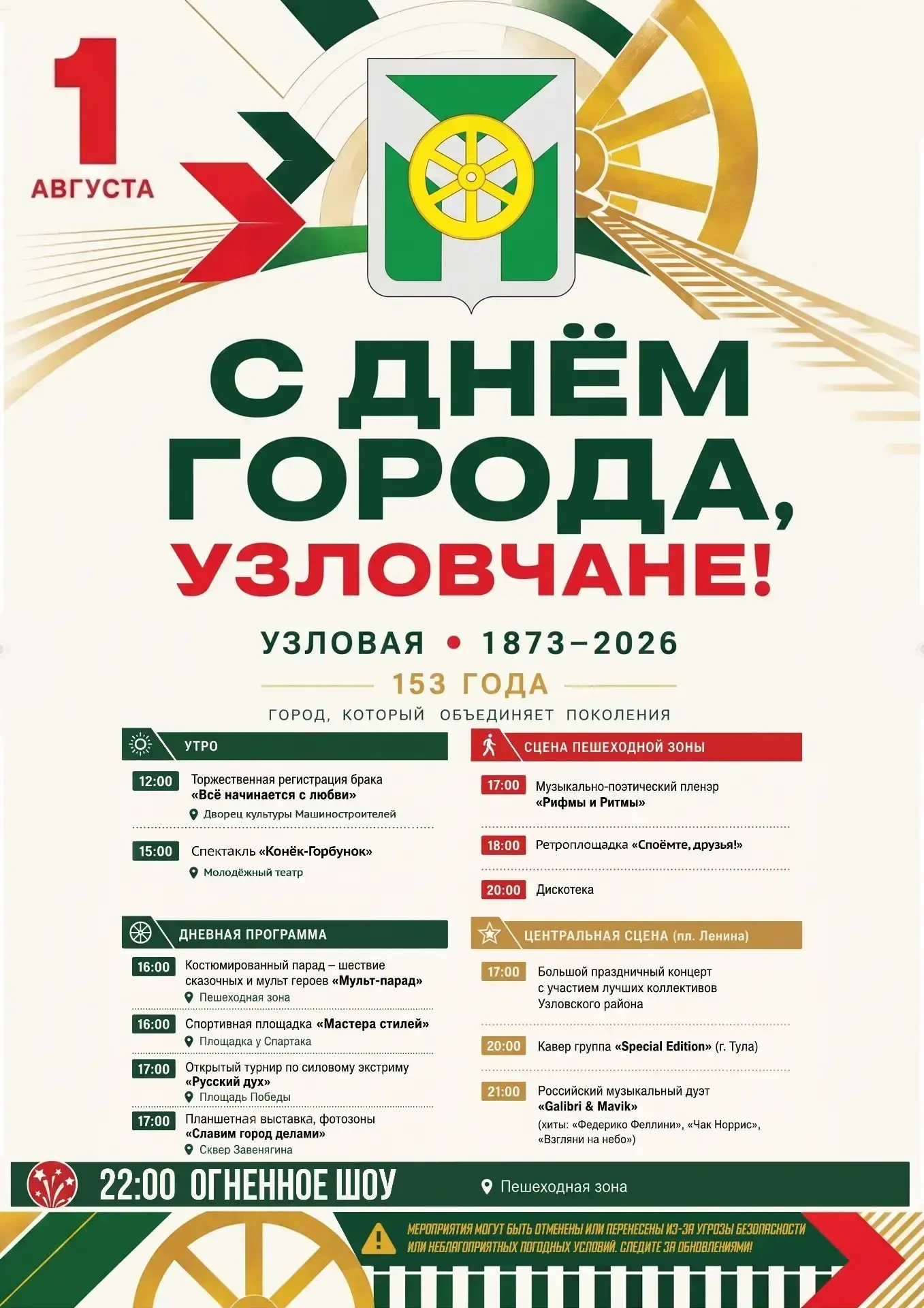 1 АВГУСТА

С ДНЁМ ГОРОДА, УЗЛОВЧАНЕ!

УЗЛОВАЯ • 1873–2026

153 ГОДА

ГОРОД, КОТОРЫЙ ОБЪЕДИНЯЕТ ПОКОЛЕНИЯ

УТРО

12:00 Торжественная регистрация брака «Всё начинается с любви»
Дворец культуры Машиностроителей

15:00 Спектакль «Конёк-Горбунок»
Молодёжный театр

ДНЕВНАЯ ПРОГРАММА

16:00 Костюмированный парад – шествие сказочных и мульт героев «Мульт-парад»
Пешеходная зона

16:00 Спортивная площадка «Мастера стилей»
Площадка у Спартака

17:00 Открытый турнир по силовому экстриму «Русский дух»
Площадь Победы

17:00 Планшетная выставка, фотозоны «Славим город делами»
Сквер Завенягина

СЦЕНА ПЕШЕХОДНОЙ ЗОНЫ

17:00 Музыкально-поэтический пленэр «Рифмы и Ритмы»

18:00 Ретроплощадка «Споёмте, друзья!»

20:00 Дискотека

ЦЕНТРАЛЬНАЯ СЦЕНА (пл. Ленина)

17:00 Большой праздничный концерт с участием лучших коллективов Узловского района

20:00 Кавер группа «Special Edition» (г. Тула)

21:00 Российский музыкальный дуэт «Galibri & Mavik»
(хиты: «Федерико Феллини», «Чак Норрис», «Взгляни на небо»)

22:00 ОГНЕННОЕ ШОУ
Пешеходная зона

МЕРОПРИЯТИЯ МОГУТ БЫТЬ ОТМЕНЕНЫ ИЛИ ПЕРЕНЕСЕНЫ ИЗ-ЗА УГРОЗЫ БЕЗОПАСНОСТИ ИЛИ НЕБЛАГОПРИЯТНЫХ ПОГОДНЫХ УСЛОВИЙ. СЛЕДИТЕ ЗА ОБНОВЛЕНИЯМИ!